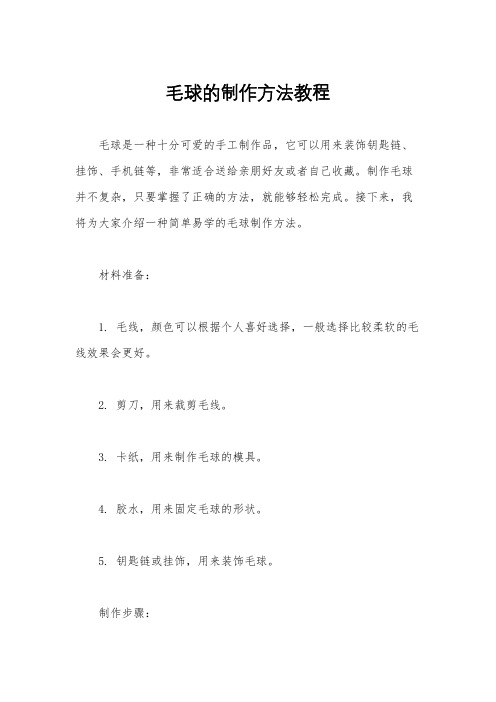 毛球的制作方法教程

毛球是一种十分可爱的手工制作品，它可以用来装饰钥匙链、挂饰、手机链等，非常适合送给亲朋好友或者自己收藏。制作毛球并不复杂，只要掌握了正确的方法，就能够轻松完成。接下来，我将为大家介绍一种简单易学的毛球制作方法。

材料准备：

1. 毛线，颜色可以根据个人喜好选择，一般选择比较柔软的毛线效果会更好。

2. 剪刀，用来裁剪毛线。

3. 卡纸，用来制作毛球的模具。

4. 胶水，用来固定毛球的形状。

5. 钥匙链或挂饰，用来装饰毛球。

制作步骤：